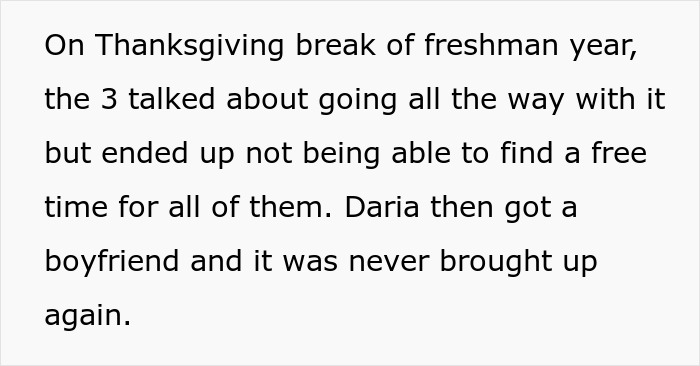 On Thanksgiving break of freshman year, the 3 talked about going all the way with it but ended up not being able to find a free time for all of them. Daria then got a boyfriend and it was never brought up again.